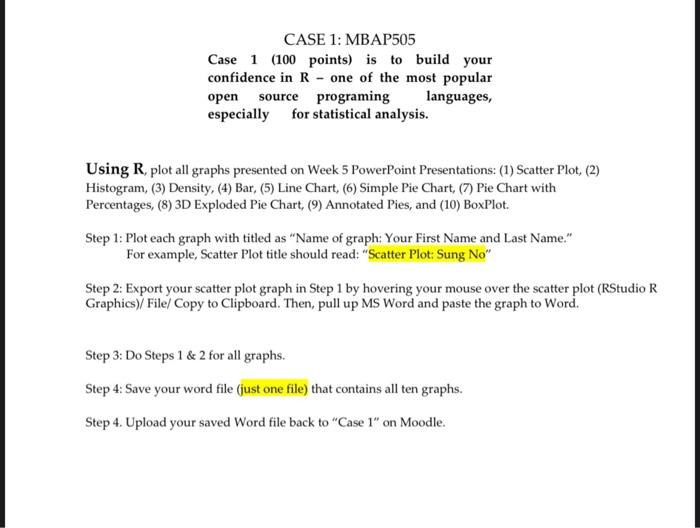 CASE 1: MBAP505

Case 1 (100 points) is to build your confidence in R – one of the most popular open source programing languages, especially for statistical analysis.

Using R, plot all graphs presented on Week 5 PowerPoint Presentations: (1) Scatter Plot, (2) Histogram, (3) Density, (4) Bar, (5) Line Chart, (6) Simple Pie Chart, (7) Pie Chart with Percentages, (8) 3D Exploded Pie Chart, (9) Annotated Pies, and (10) BoxPlot.

Step 1: Plot each graph with titled as "Name of graph: Your First Name and Last Name."
For example, Scatter Plot title should read: "Scatter Plot: Sung No"

Step 2: Export your scatter plot graph in Step 1 by hovering your mouse over the scatter plot (RStudio R Graphics)/ File/ Copy to Clipboard. Then, pull up MS Word and paste the graph to Word.

Step 3: Do Steps 1 & 2 for all graphs.

Step 4: Save your word file (just one file) that contains all ten graphs.

Step 4. Upload your saved Word file back to "Case 1" on Moodle.